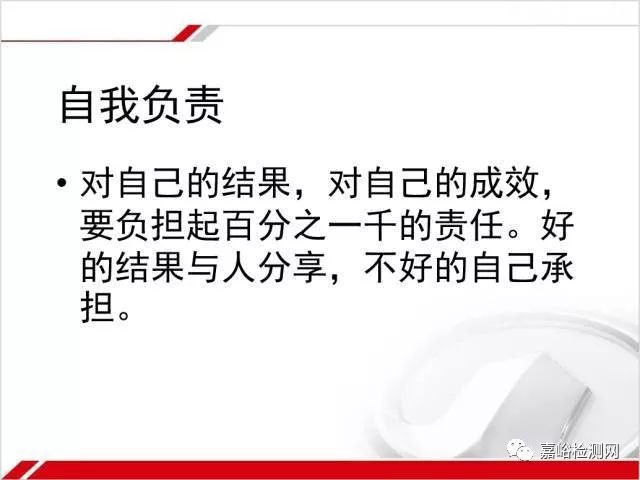 自我负责

• 对自己的结果，对自己的成效，要负担起百分之一千的责任。好的结果与人分享，不好的自己承担。

嘉峪检测网